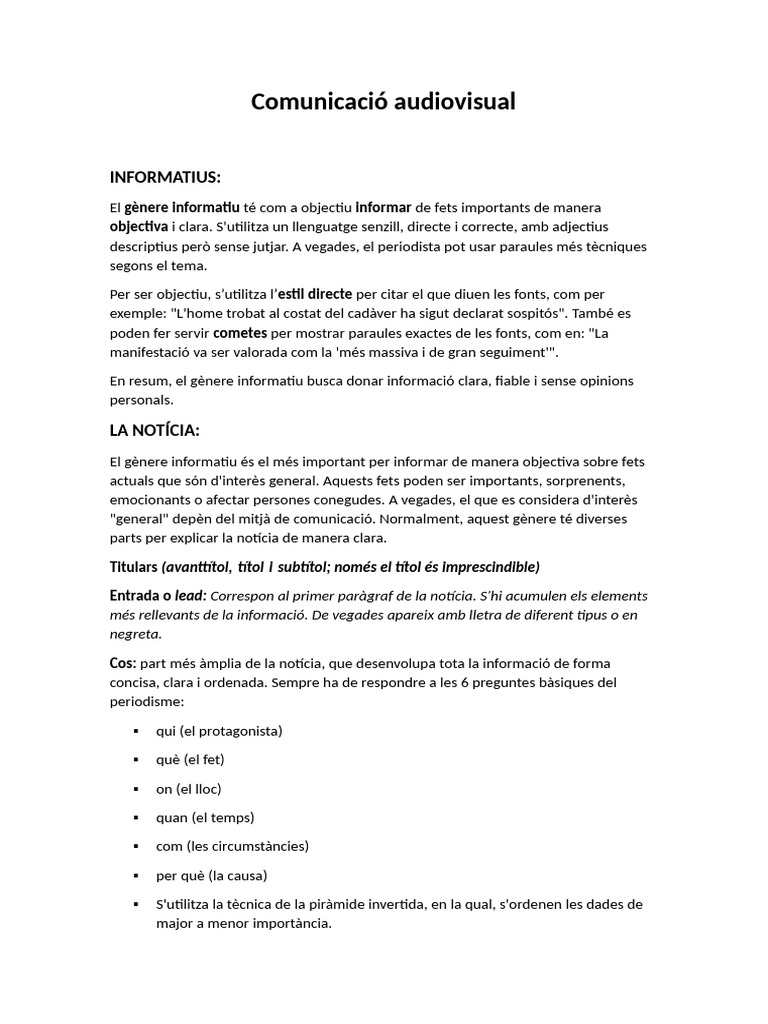 Comunicació audiovisual

INFORMATIUS:

El gènere informatiu té com a objectiu informar de fets importants de manera objectiva i clara. S'utilitza un llenguatge senzill, directe i correcte, amb adjectius descriptius però sense jutjar. A vegades, el periodista pot usar paraules més tècniques segons el tema.

Per ser objectiu, s'utilitza l'estil directe per citar el que diuen les fonts, com per exemple: "L'home trobat al costat del cadàver ha sigut declarat sospitós". També es poden fer servir cometes per mostrar paraules exactes de les fonts, com en: "La manifestació va ser valorada com la 'més massiva i de gran seguiment'".

En resum, el gènere informatiu busca donar informació clara, fiable i sense opinions personals.

LA NOTÍCIA:

El gènere informatiu és el més important per informar de manera objectiva sobre fets actuals que són d'interès general. Aquests fets poden ser importants, sorprenents, emocionants o afectar persones conegudes. A vegades, el que es considera d'interès "general" depèn del mitjà de comunicació. Normalment, aquest gènere té diverses parts per explicar la notícia de manera clara.

Titulars (avanttítol, títol i subtítol; només el títol és imprescindible)

Entrada o lead: Correspon al primer paràgraf de la notícia. S'hi acumulen els elements més rellevants de la informació. De vegades apareix amb lletra de diferent tipus o en negreta.

Cos: part més àmplia de la notícia, que desenvolupa tota la informació de forma concisa, clara i ordenada. Sempre ha de respondre a les 6 preguntes bàsiques del periodisme:

• qui (el protagonista)
• què (el fet)
• on (el lloc)
• quan (el temps)
• com (les circumstàncies)
• per què (la causa)
• S'utilitza la tècnica de la piràmide invertida, en la qual, s'ordenen les dades de major a menor importància.